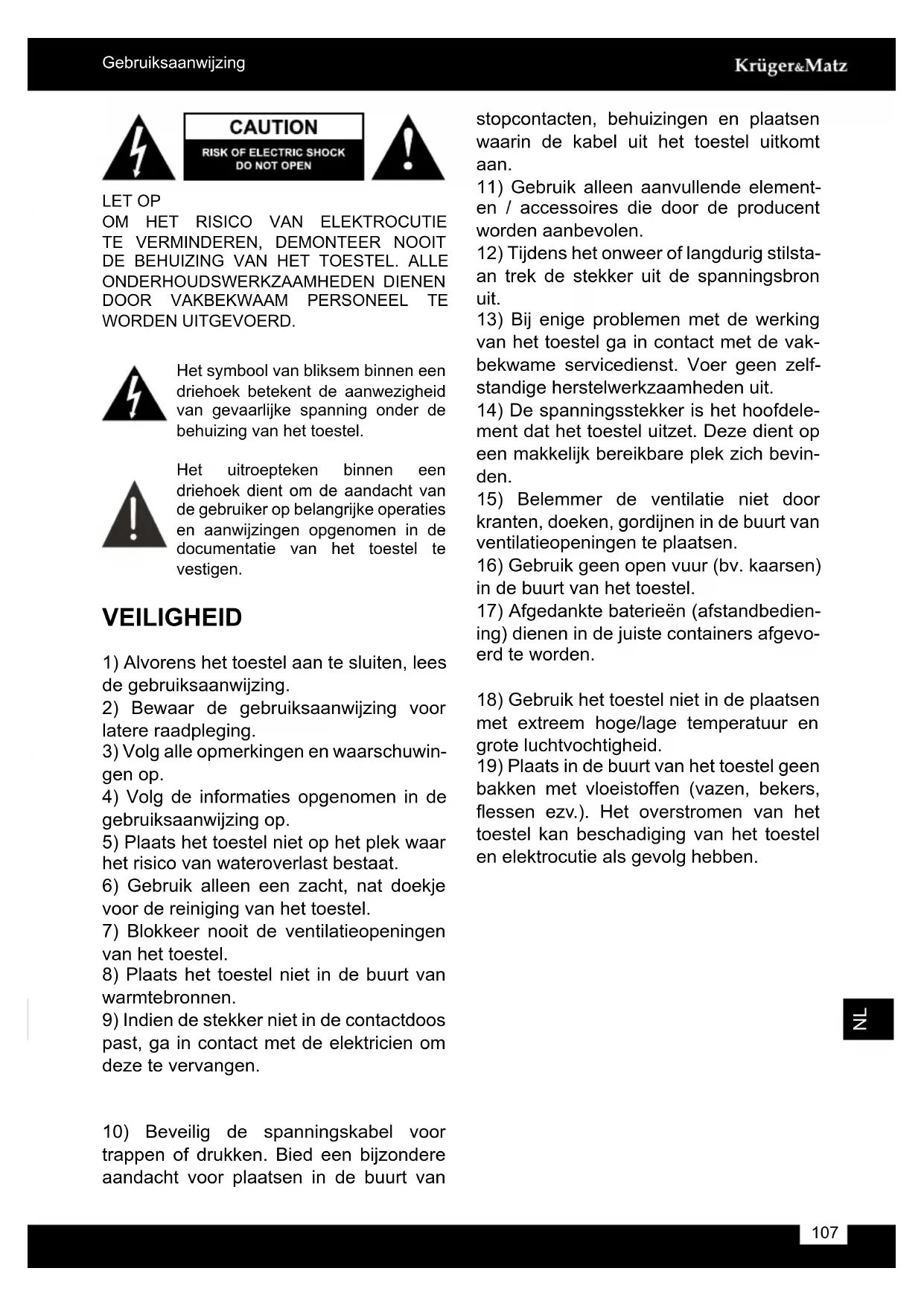 Gebruiksaanwijzing

Krüger&Matz

CAUTION
RISK OF ELECTRIC SHOCK
DO NOT OPEN

LET OP
OM HET RISICO VAN ELEKTROCUTIE TE VERMINDEREN, DEMONTEER NOOIT DE BEHUIZING VAN HET TOESTEL. ALLE ONDERHOUDSWERKZAAMHEDEN DIENEN DOOR VAKBEKWAAM PERSONEEL TE WORDEN UITGEVOERD.

Het symbool van bliksem binnen een driehoek betekent de aanwezigheid van gevaarlijke spanning onder de behuizing van het toestel.

Het uitroepteken binnen een driehoek dient om de aandacht van de gebruiker op belangrijke operaties en aanwijzingen opgenomen in de documentatie van het toestel te vestigen.

VEILIGHEID

1) Alvorens het toestel aan te sluiten, lees de gebruiksaanwijzing.
2) Bewaar de gebruiksaanwijzing voor latere raadpleging.
3) Volg alle opmerkingen en waarschuwingen op.
4) Volg de informaties opgenomen in de gebruiksaanwijzing op.
5) Plaats het toestel niet op het plek waar het risico van wateroverlast bestaat.
6) Gebruik alleen een zacht, nat doekje voor de reiniging van het toestel.
7) Blokkeer nooit de ventilatieopeningen van het toestel.
8) Plaats het toestel niet in de buurt van warmtebronnen.
9) Indien de stekker niet in de contactdoos past, ga in contact met de elektricien om deze te vervangen.

10) Beveilig de spanningskabel voor trappen of drukken. Bied een bijzondere aandacht voor plaatsen in de buurt van stopcontacten, behuizingen en plaatsen waarin de kabel uit het toestel uitkomt aan.
11) Gebruik alleen aanvullende elementen / accessoires die door de producent worden aanbevolen.
12) Tijdens het onweer of langdurig stilstaan trek de stekker uit de spanningsbron uit.
13) Bij enige problemen met de werking van het toestel ga in contact met de vakbekwame servicedienst. Voer geen zelfstandige herstelwerkzaamheden uit.
14) De spanningsstekker is het hoofdelement dat het toestel uitzet. Deze dient op een makkelijk bereikbare plek zich bevinden.
15) Belemmer de ventilatie niet door kranten, doeken, gordijnen in de buurt van ventilatieopeningen te plaatsen.
16) Gebruik geen open vuur (bv. kaarsen) in de buurt van het toestel.
17) Afgedankte baterieën (afstandbediening) dienen in de juiste containers afgevoerd te worden.

18) Gebruik het toestel niet in de plaatsen met extreem hoge/lage temperatuur en grote luchtvochtigheid.
19) Plaats in de buurt van het toestel geen bakken met vloeistoffen (vazen, bekers, flessen ezv.). Het overstromen van het toestel kan beschadiging van het toestel en elektrocutie als gevolg hebben.

NL

107